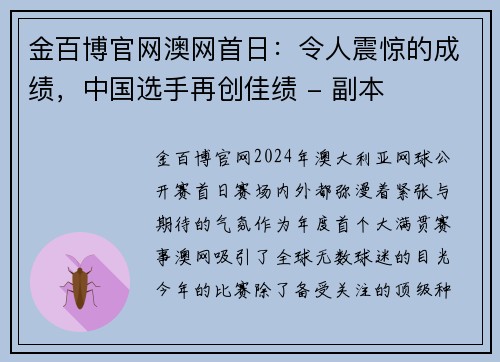 金百博官网澳网首日：令人震惊的成绩，中国选手再创佳绩 – 副本

金百博官网2024年澳大利亚网球公开赛首日赛场内外都弥漫着紧张与期待的气氛作为年度首个大满贯赛事澳网吸引了全球无数球迷的目光今年的比赛除了备受关注的顶级种